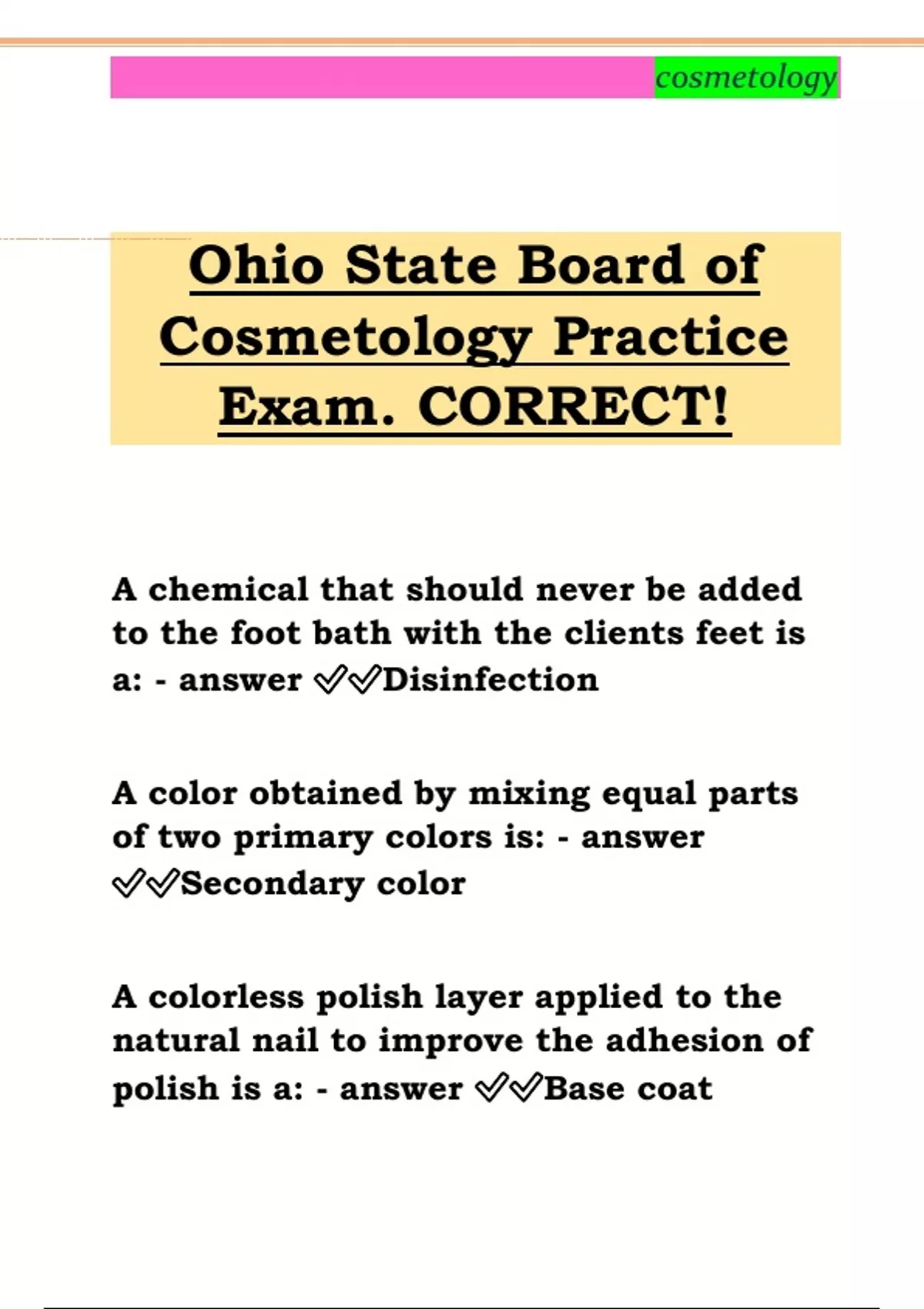 cosmetology

Ohio State Board of Cosmetology Practice Exam. CORRECT!

A chemical that should never be added to the foot bath with the clients feet is a: - answer ✓✓Disinfection

A color obtained by mixing equal parts of two primary colors is: - answer ✓✓Secondary color

A colorless polish layer applied to the natural nail to improve the adhesion of polish is a: - answer ✓✓Base coat